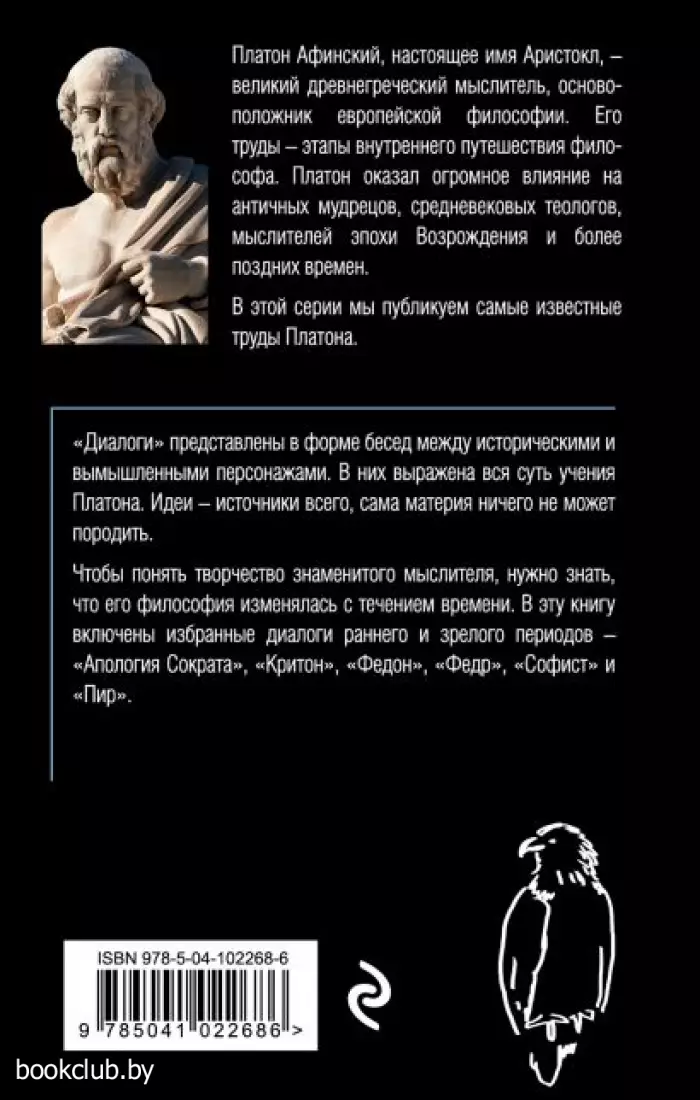 Платон Афинский, настоящее имя Аристокл, – великий древнегреческий мыслитель, основоположник европейской философии. Его труды – этапы внутреннего путешествия философа. Платон оказал огромное влияние на античных мудрецов, средневековых теологов, мыслителей эпохи Возрождения и более поздних времен.

В этой серии мы публикуем самые известные труды Платона.

«Диалоги» представлены в форме бесед между историческими и вымышленными персонажами. В них выражена вся суть учения Платона. Идеи – источники всего, сама материя ничего не может породить.

Чтобы понять творчество знаменитого мыслителя, нужно знать, что его философия изменялась с течением времени. В эту книгу включены избранные диалоги раннего и зрелого периодов – «Апология Сократа», «Критон», «Федон», «Федр», «Софист» и «Пир».

ISBN 978-5-04-102268-6

9 785041 022686 >

bookclub.by